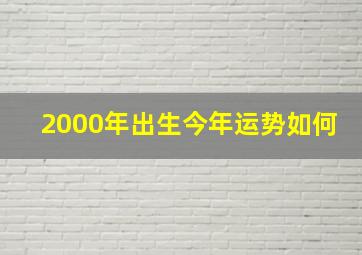 2000年出生今年运势如何